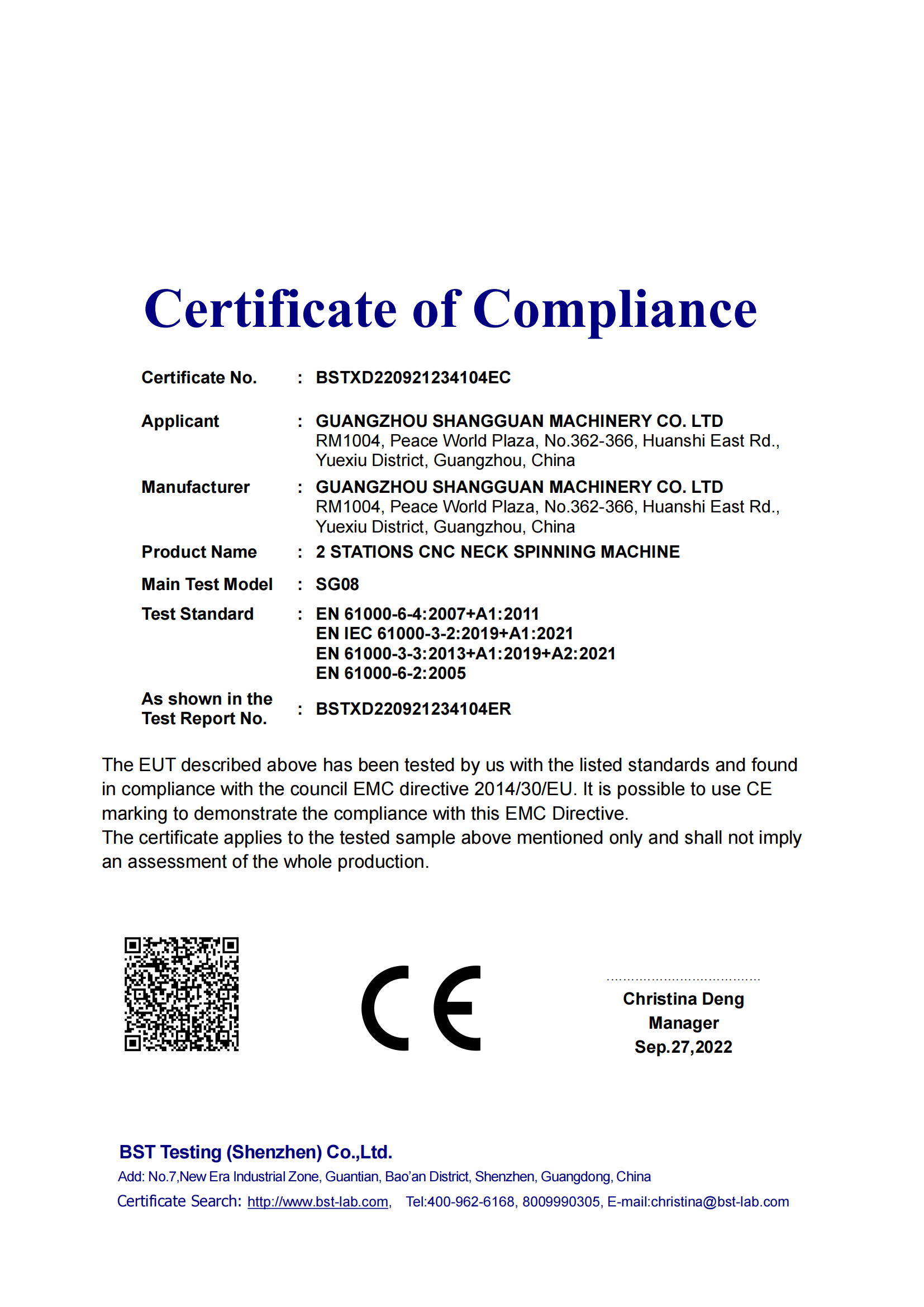 Certificate of Compliance

Certificate No. : BSTXD220921234104EC

Applicant : GUANGZHOU SHANGGUAN MACHINERY CO. LTD
RM1004, Peace World Plaza, No.362-366, Huanshi East Rd., Yuexiu District, Guangzhou, China

Manufacturer : GUANGZHOU SHANGGUAN MACHINERY CO. LTD
RM1004, Peace World Plaza, No.362-366, Huanshi East Rd., Yuexiu District, Guangzhou, China

Product Name : 2 STATIONS CNC NECK SPINNING MACHINE

Main Test Model : SG08

Test Standard : EN 61000-6-4:2007+A1:2011
EN IEC 61000-3-2:2019+A1:2021
EN 61000-3-3:2013+A1:2019+A2:2021
EN 61000-6-2:2005

As shown in the Test Report No. : BSTXD220921234104ER

The EUT described above has been tested by us with the listed standards and found in compliance with the council EMC directive 2014/30/EU. It is possible to use CE marking to demonstrate the compliance with this EMC Directive.
The certificate applies to the tested sample above mentioned only and shall not imply an assessment of the whole production.

CE

Christina Deng
Manager
Sep.27,2022

BST Testing (Shenzhen) Co.,Ltd.
Add: No.7,New Era Industrial Zone, Guantian, Bao'an District, Shenzhen, Guangdong, China
Certificate Search: http://www.bst-lab.com, Tel:400-962-6168, 8009990305, E-mail:christina@bst-lab.com